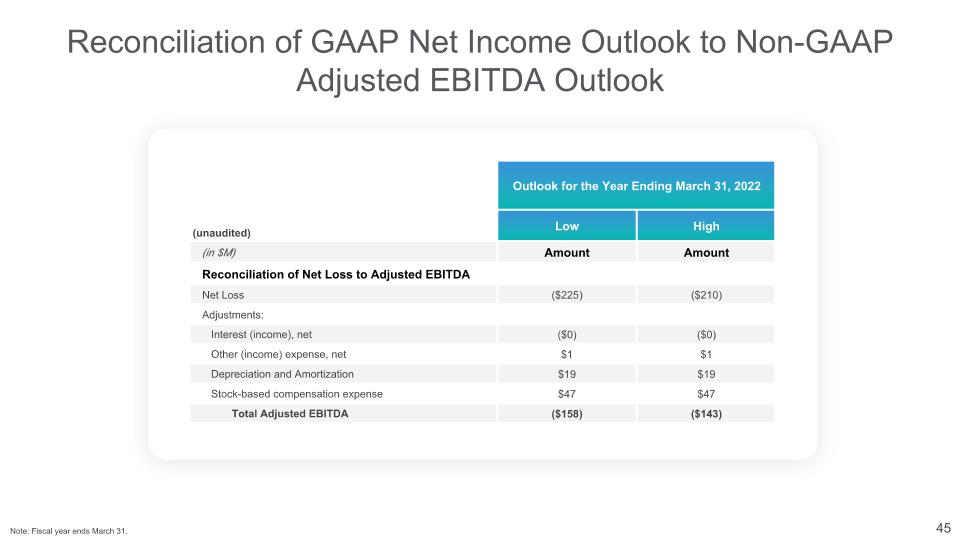 Reconciliation of GAAP Net Income Outlook to Non-GAAP Adjusted EBITDA Outlook

| | Outlook for the Year Ending March 31, 2022 | |
|---|---|---|
| (unaudited) | Low | High |
| (in $M) | Amount | Amount |
| Reconciliation of Net Loss to Adjusted EBITDA | | |
| Net Loss | ($225) | ($210) |
| Adjustments: | | |
| Interest (income), net | ($0) | ($0) |
| Other (income) expense, net | $1 | $1 |
| Depreciation and Amortization | $19 | $19 |
| Stock-based compensation expense | $47 | $47 |
| Total Adjusted EBITDA | ($158) | ($143) |

Note: Fiscal year ends March 31.

45